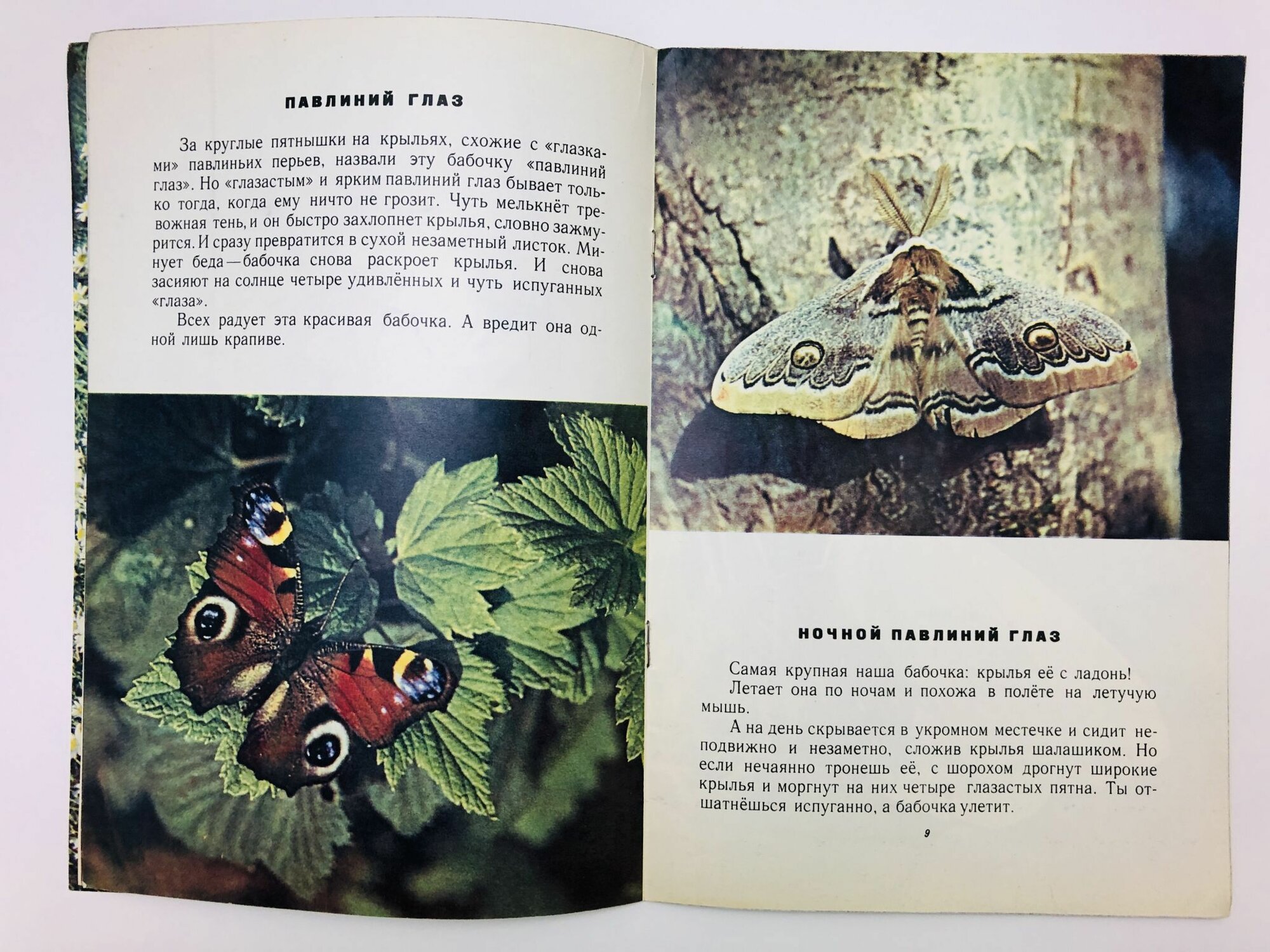 ПАВЛИНИЙ ГЛАЗ

За круглые пятнышки на крыльях, схожие с «глазками» павлиньих перьев, назвали эту бабочку «павлиний глаз». Но «глазастым» и ярким павлиний глаз бывает только тогда, когда ему ничто не грозит. Чуть мелькнёт тревожная тень, и он быстро захлопнет крылья, словно зажмурится. И сразу превратится в сухой незаметный листок. Минует беда—бабочка снова раскроет крылья. И снова засияют на солнце четыре удивлённых и чуть испуганных «глаза».

Всех радует эта красивая бабочка. А вредит она одной лишь крапиве.

НОЧНОЙ ПАВЛИНИЙ ГЛАЗ

Самая крупная наша бабочка: крылья её с ладонь!

Летает она по ночам и похожа в полёте на летучую мышь.

А на день скрывается в укромном местечке и сидит неподвижно и незаметно, сложив крылья шалашиком. Но если нечаянно тронешь её, с шорохом дрогнут широкие крылья и моргнут на них четыре глазастых пятна. Ты отшатнёшься испуганно, а бабочка улетит.

9